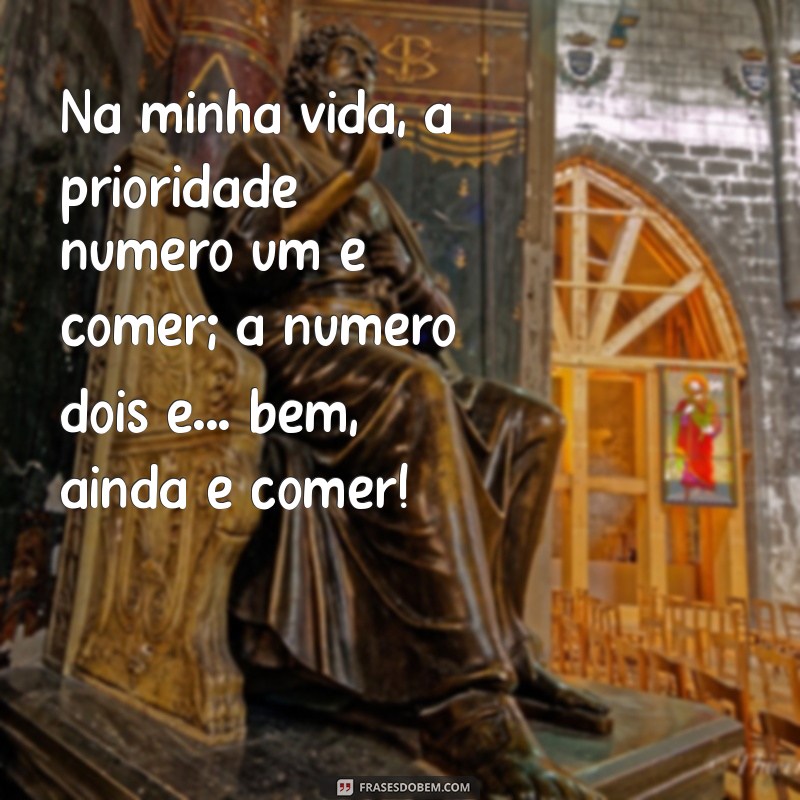 Na minha vida, a prioridade numero um e comer; a numero dois e... bem, ainda e comer!

FRASESDOBEM.COM